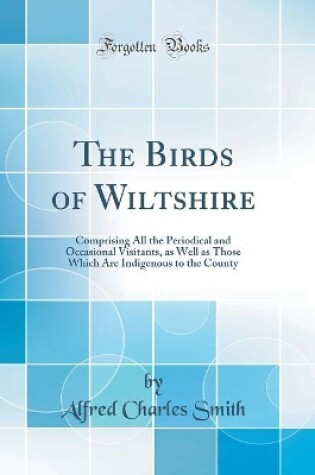 Forgotten Books

The Birds of Wiltshire

Comprising All the Periodical and Occasional Visitants, as Well as Those Which Are Indigenous to the County

by

Alfred Charles Smith